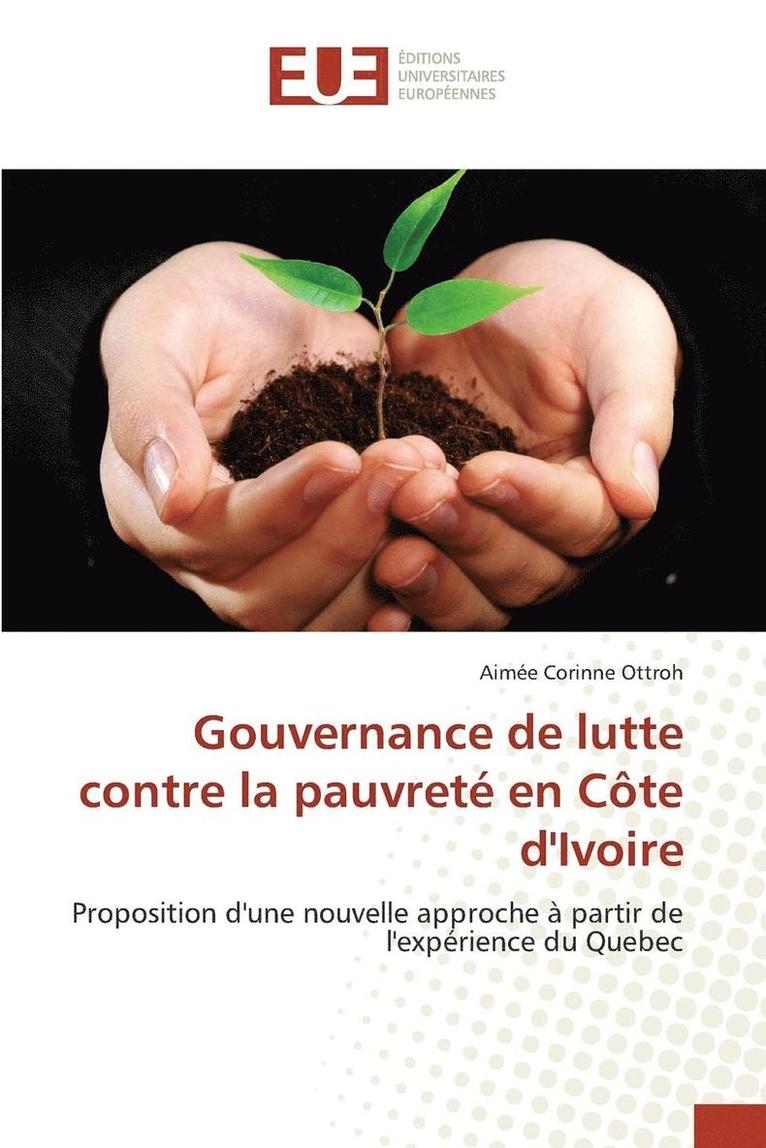 EUE
ÉDITIONS UNIVERSITAIRES EUROPÉENNES

Aimée Corinne Ottroh

Gouvernance de lutte contre la pauvreté en Côte d'Ivoire

Proposition d'une nouvelle approche à partir de l'expérience du Quebec